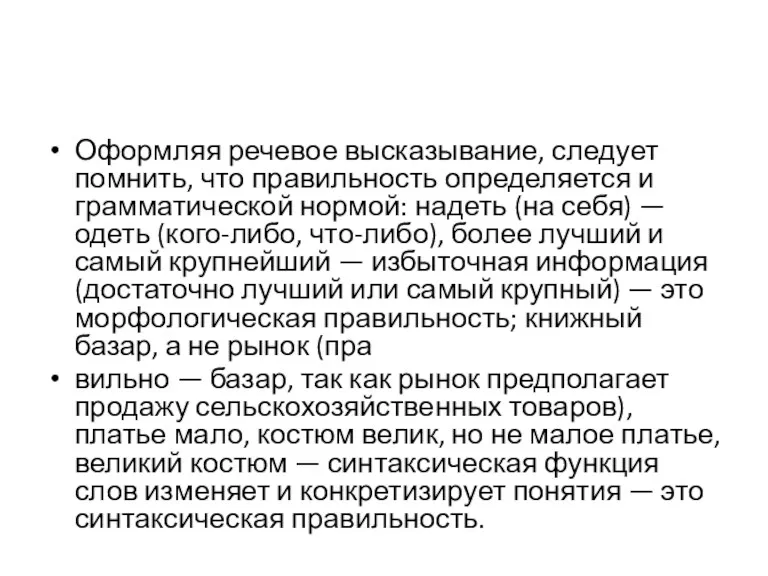 • Оформляя речевое высказывание, следует помнить, что правильность определяется и грамматической нормой: надеть (на себя) — одеть (кого-либо, что-либо), более лучший и самый крупнейший — избыточная информация (достаточно лучший или самый крупный) — это морфологическая правильность; книжный базар, а не рынок (пра

• вильно — базар, так как рынок предполагает продажу сельскохозяйственных товаров), платье мало, костюм велик, но не малое платье, великий костюм — синтаксическая функция слов изменяет и конкретизирует понятия — это синтаксическая правильность.